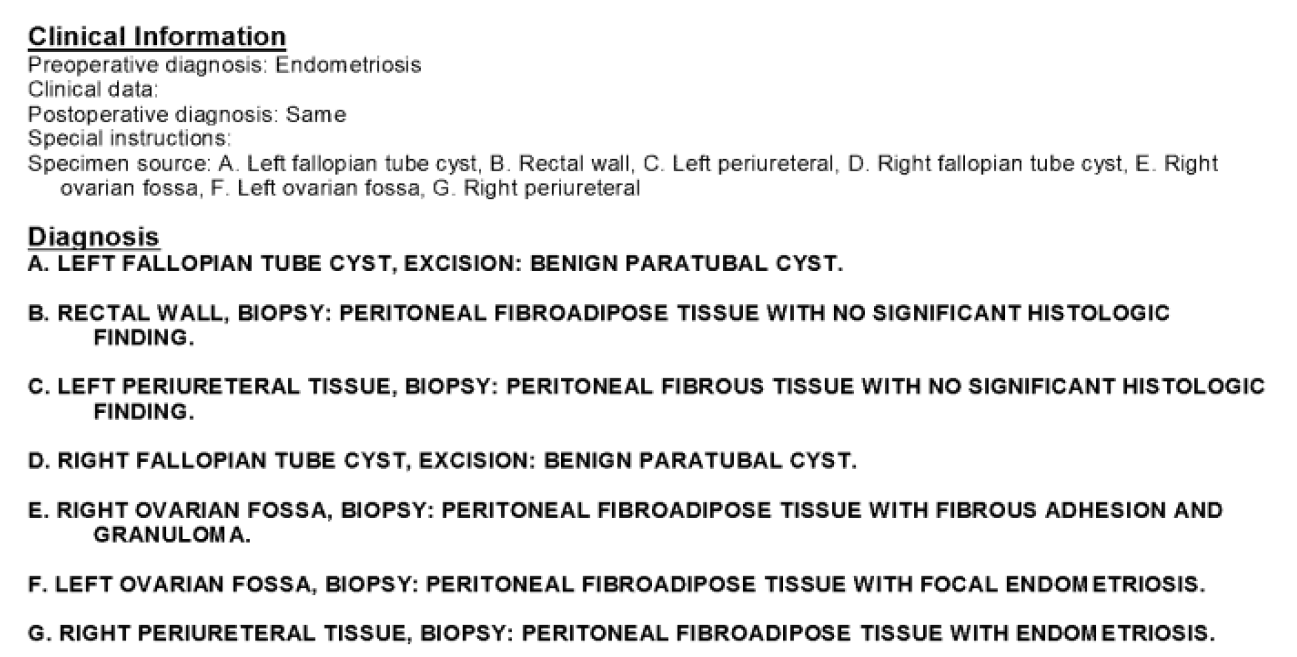 Clinical Information
Preoperative diagnosis: Endometriosis
Clinical data:
Postoperative diagnosis: Same
Special instructions:
Specimen source: A. Left fallopian tube cyst, B. Rectal wall, C. Left periureteral, D. Right fallopian tube cyst, E. Right ovarian fossa, F. Left ovarian fossa, G. Right periureteral

Diagnosis
A. LEFT FALLOPIAN TUBE CYST, EXCISION: BENIGN PARATUBAL CYST.

B. RECTAL WALL, BIOPSY: PERITONEAL FIBROADIPOSE TISSUE WITH NO SIGNIFICANT HISTOLOGIC FINDING.

C. LEFT PERIURETERAL TISSUE, BIOPSY: PERITONEAL FIBROUS TISSUE WITH NO SIGNIFICANT HISTOLOGIC FINDING.

D. RIGHT FALLOPIAN TUBE CYST, EXCISION: BENIGN PARATUBAL CYST.

E. RIGHT OVARIAN FOSSA, BIOPSY: PERITONEAL FIBROADIPOSE TISSUE WITH FIBROUS ADHESION AND GRANULOMA.

F. LEFT OVARIAN FOSSA, BIOPSY: PERITONEAL FIBROADIPOSE TISSUE WITH FOCAL ENDOMETRIOSIS.

G. RIGHT PERIURETERAL TISSUE, BIOPSY: PERITONEAL FIBROADIPOSE TISSUE WITH ENDOMETRIOSIS.